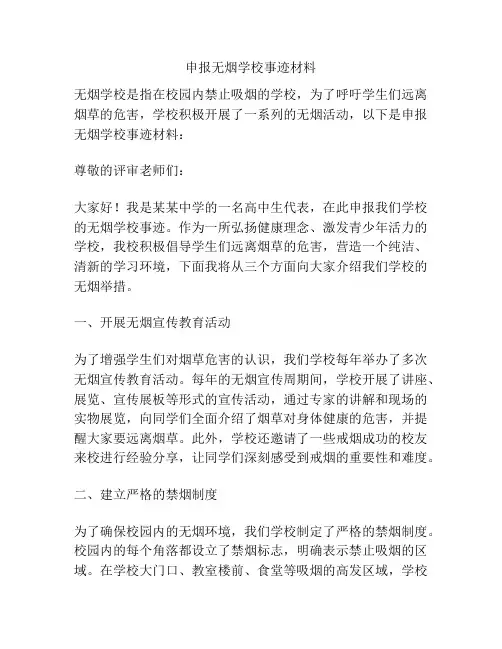 申报无烟学校事迹材料

无烟学校是指在校园内禁止吸烟的学校，为了呼吁学生们远离烟草的危害，学校积极开展了一系列的无烟活动，以下是申报无烟学校事迹材料：

尊敬的评审老师们：

大家好！我是某某中学的一名高中生代表，在此申报我们学校的无烟学校事迹。作为一所弘扬健康理念、激发青少年活力的学校，我校积极倡导学生们远离烟草的危害，营造一个纯洁、清新的学习环境，下面我将从三个方面向大家介绍我们学校的无烟举措。

一、开展无烟宣传教育活动

为了增强学生们对烟草危害的认识，我们学校每年举办了多次无烟宣传教育活动。每年的无烟宣传周期间，学校开展了讲座、展览、宣传展板等形式的宣传活动，通过专家的讲解和现场的实物展览，向同学们全面介绍了烟草对身体健康的危害，并提醒大家要远离烟草。此外，学校还邀请了一些戒烟成功的校友来校进行经验分享，让同学们深刻感受到戒烟的重要性和难度。

二、建立严格的禁烟制度

为了确保校园内的无烟环境，我们学校制定了严格的禁烟制度。校园内的每个角落都设立了禁烟标志，明确表示禁止吸烟的区域。在学校大门口、教室楼前、食堂等吸烟的高发区域，学校